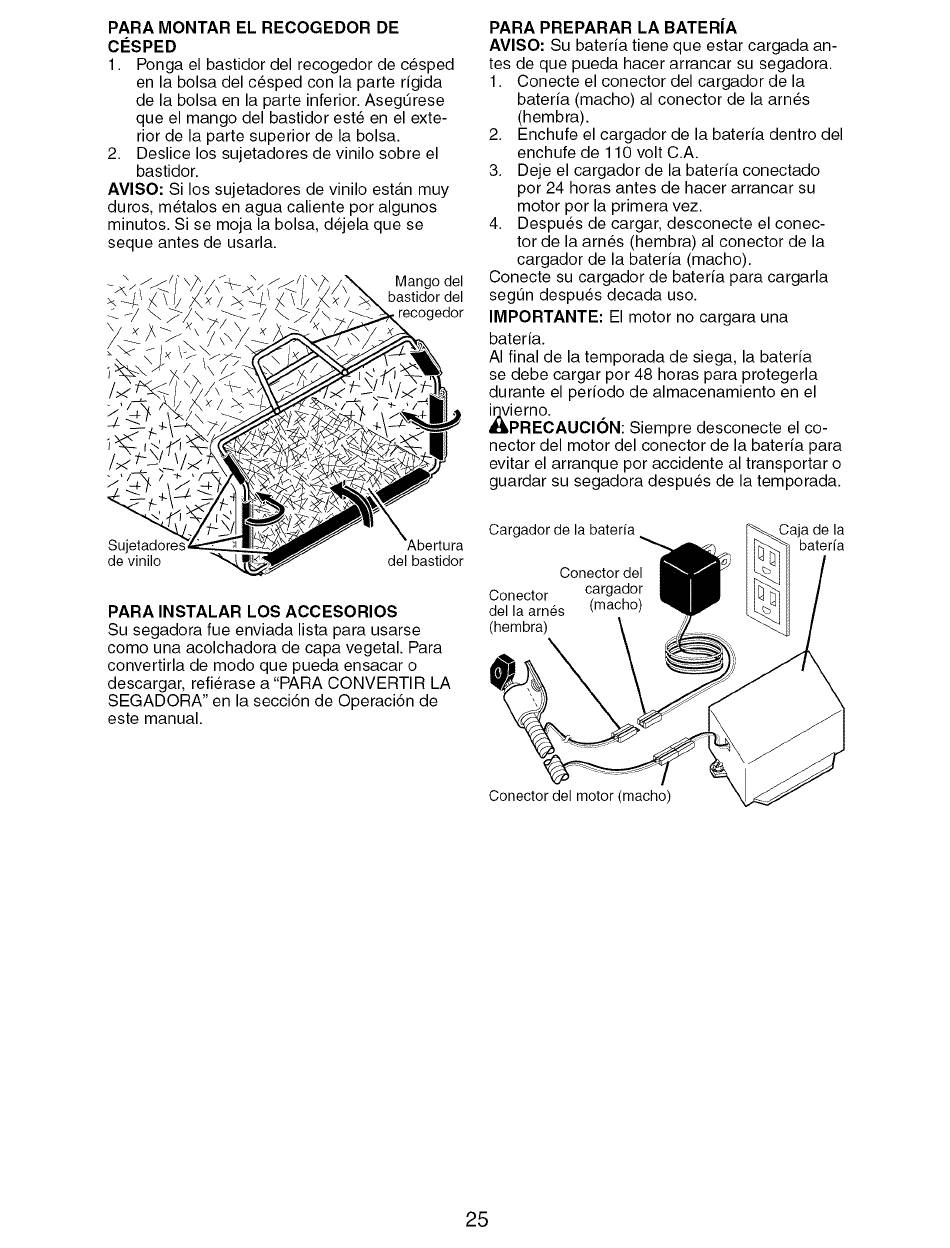 PARA MONTAR EL RECOGEDOR DE CÉSPED
1. Ponga el bastidor del recogedor de césped en la bolsa del césped con la parte rígida de la bolsa en la parte inferior. Asegúrese que el mango del bastidor esté en el exterior de la parte superior de la bolsa.
2. Deslice los sujetadores de vinilo sobre el bastidor.
AVISO: Si los sujetadores de vinilo están muy duros, métalos en agua caliente por algunos minutos. Si se moja la bolsa, déjela que se seque antes de usarla.

Mango del bastidor del recogedor

Sujetadores de vinilo

Abertura del bastidor

PARA INSTALAR LOS ACCESORIOS
Su segadora fue enviada lista para usarse como una acolchadora de capa vegetal. Para convertirla de modo que pueda ensacar o descargar, refiérase a "PARA CONVERTIR LA SEGADORA" en la sección de Operación de este manual.

PARA PREPARAR LA BATERÍA
AVISO: Su batería tiene que estar cargada antes de que pueda hacer arrancar su segadora.
1. Conecte el conector del cargador de la batería (macho) al conector de la arnés (hembra).
2. Enchufe el cargador de la batería dentro del enchufe de 110 volt C.A.
3. Deje el cargador de la batería conectado por 24 horas antes de hacer arrancar su motor por la primera vez.
4. Después de cargar, desconecte el conector de la arnés (hembra) al conector de la cargador de la batería (macho).
Conecte su cargador de batería para cargarla según después decada uso.
IMPORTANTE: El motor no cargara una batería.
Al final de la temporada de siega, la batería se debe cargar por 48 horas para protegerla durante el período de almacenamiento en el invierno.
PRECAUCIÓN: Siempre desconecte el conector del motor del conector de la batería para evitar el arranque por accidente al transportar o guardar su segadora después de la temporada.

Cargador de la batería

Caja de la batería

Conector del cargador (macho)

Conector del la arnés (hembra)

Conector del motor (macho)

25